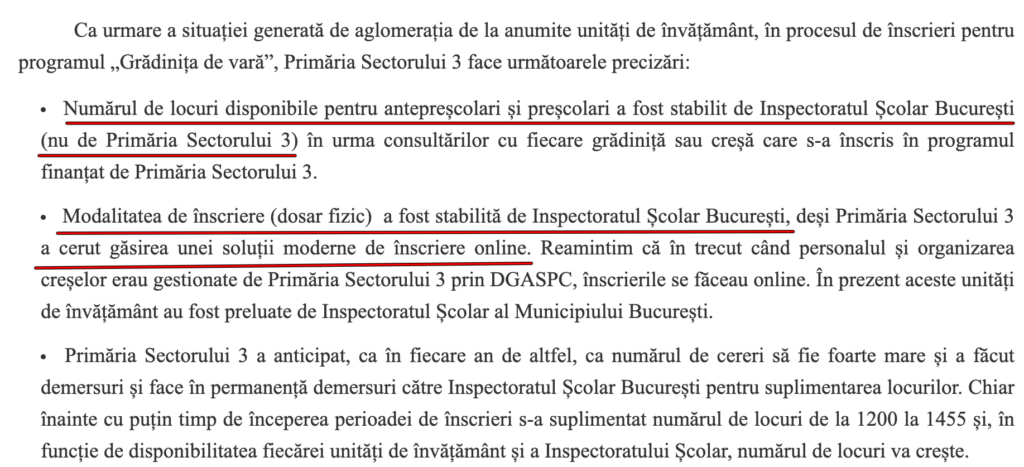 Ca urmare a situației generată de aglomerația de la anumite unități de învățământ, în procesul de înscrieri pentru programul „Grădinița de vară”, Primăria Sectorului 3 face următoarele precizări:

• Numărul de locuri disponibile pentru antepreșcolari și preșcolari a fost stabilit de Inspectoratul Școlar București (nu de Primăria Sectorului 3) în urma consultărilor cu fiecare grădiniță sau creșă care s-a înscris în programul finanțat de Primăria Sectorului 3.

• Modalitatea de înscriere (dosar fizic) a fost stabilită de Inspectoratul Școlar București, deși Primăria Sectorului 3 a cerut găsirea unei soluții moderne de înscriere online. Reamintim că în trecut când personalul și organizarea creșelor erau gestionate de Primăria Sectorului 3 prin DGASPC, înscrierile se făceau online. În prezent aceste unități de învățământ au fost preluate de Inspectoratul Școlar al Municipiului București.

• Primăria Sectorului 3 a anticipat, ca în fiecare an de altfel, ca numărul de cereri să fie foarte mare și a făcut demersuri și face în permanență demersuri către Inspectoratul Școlar București pentru suplimentarea locurilor. Chiar înainte cu puțin timp de începerea perioadei de înscrieri s-a suplimentat numărul de locuri de la 1200 la 1455 și, în funcție de disponibilitatea fiecărei unități de învățământ și a Inspectoratului Școlar, numărul de locuri va crește.